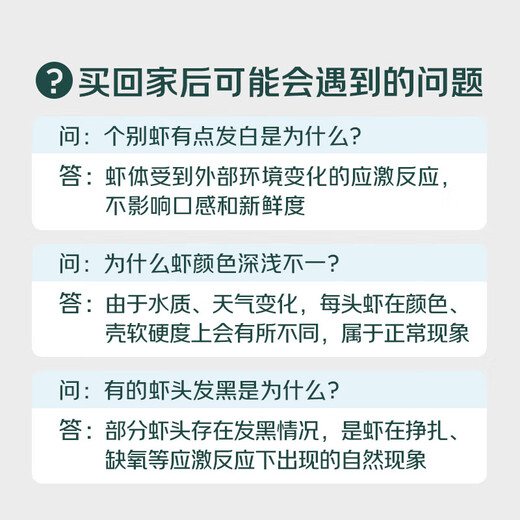 ?买回家后可能会遇到的问题

问：个别虾有点发白是为什么？

答：虾体受到外部环境变化的应激反应，不影响口感和新鲜度

问：为什么虾颜色深浅不一？

答：由于水质、天气变化，每头虾在颜色、壳软硬度上会有所不同，属于正常现象

问：有的虾头发黑是为什么？

答：部分虾头存在发黑情况，是虾在挣扎、缺氧等应激反应下出现的自然现象